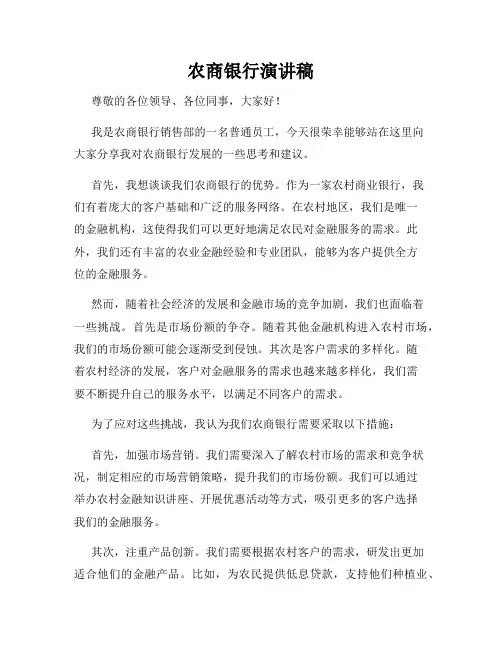 农商银行演讲稿

尊敬的各位领导、各位同事，大家好！

我是农商银行销售部的一名普通员工，今天很荣幸能够站在这里向大家分享我对农商银行发展的一些思考和建议。

首先，我想谈谈我们农商银行的优势。作为一家农村商业银行，我们有着庞大的客户基础和广泛的服务网络。在农村地区，我们是唯一的金融机构，这使得我们可以更好地满足农民对金融服务的需求。此外，我们还有丰富的农业金融经验和专业团队，能够为客户提供全方位的金融服务。

然而，随着社会经济的发展和金融市场的竞争加剧，我们也面临着一些挑战。首先是市场份额的争夺。随着其他金融机构进入农村市场，我们的市场份额可能会逐渐受到侵蚀。其次是客户需求的多样化。随着农村经济的发展，客户对金融服务的需求也越来越多样化，我们需要不断提升自己的服务水平，以满足不同客户的需求。

为了应对这些挑战，我认为我们农商银行需要采取以下措施：

首先，加强市场营销。我们需要深入了解农村市场的需求和竞争状况，制定相应的市场营销策略，提升我们的市场份额。我们可以通过举办农村金融知识讲座、开展优惠活动等方式，吸引更多的客户选择我们的金融服务。

其次，注重产品创新。我们需要根据农村客户的需求，研发出更加适合他们的金融产品。比如，为农民提供低息贷款，支持他们种植业、